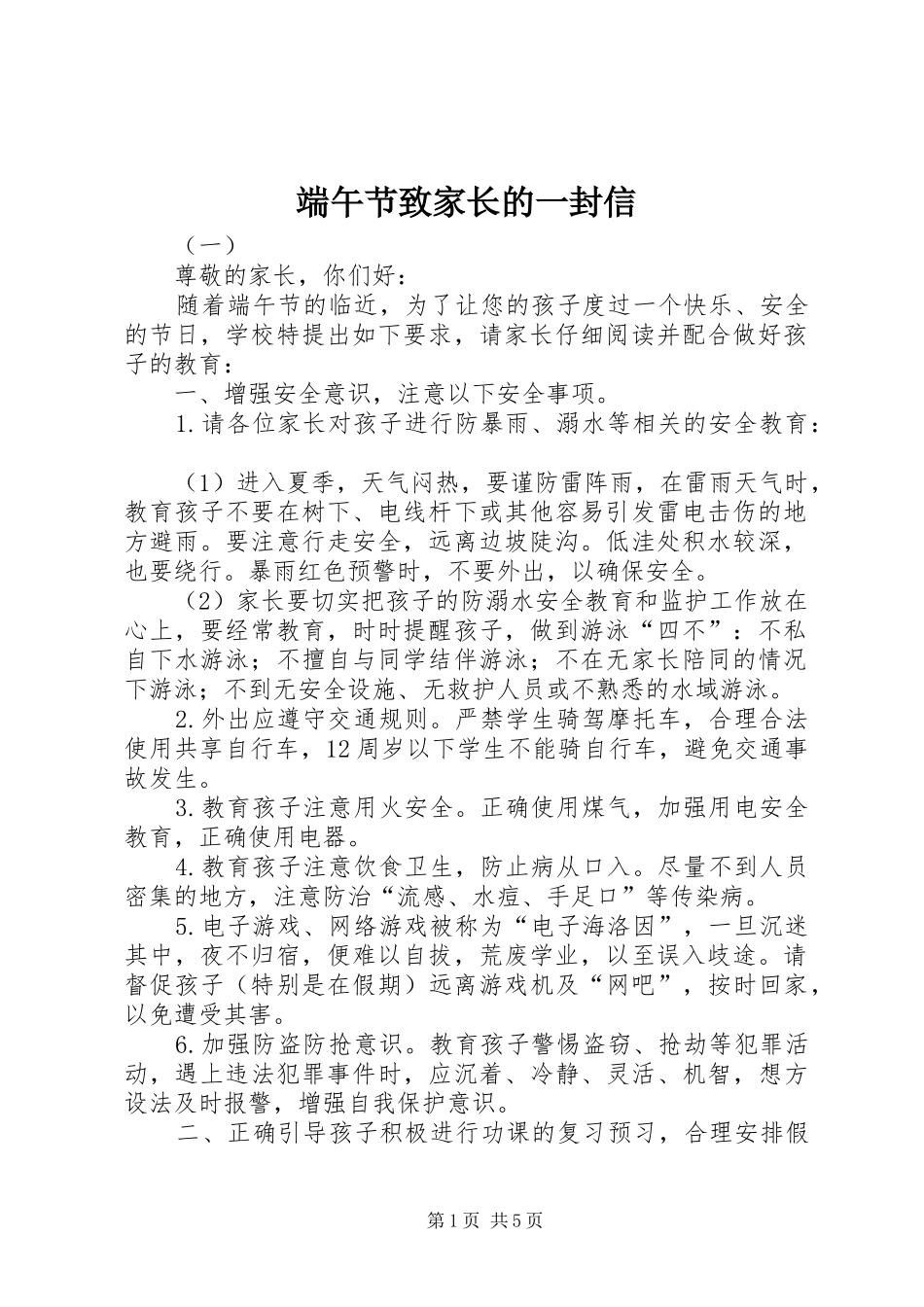 端午节致家长的一封信

（一）

尊敬的家长，你们好：

随着端午节的临近，为了让您的孩子度过一个快乐、安全的节日，学校特提出如下要求，请家长仔细阅读并配合做好孩子的教育：

一、增强安全意识，注意以下安全事项。

1.请各位家长对孩子进行防暴雨、溺水等相关的安全教育：

（1）进入夏季，天气闷热，要谨防雷阵雨，在雷雨天气时，教育孩子不要在树下、电线杆下或其他容易引发雷电击伤的地方避雨。要注意行走安全，远离边坡陡沟。低洼处积水较深，也要绕行。暴雨红色预警时，不要外出，以确保安全。

（2）家长要切实把孩子的防溺水安全教育和监护工作放在心上，要经常教育，时时提醒孩子，做到游泳“四不”：不私自下水游泳；不擅自与同学结伴游泳；不在无家长陪同的情况下游泳；不到无安全设施、无救护人员或不熟悉的水域游泳。

2.外出应遵守交通规则。严禁学生骑驾摩托车，合理合法使用共享自行车，12周岁以下学生不能骑自行车，避免交通事故发生。

3.教育孩子注意用火安全。正确使用煤气，加强用电安全教育，正确使用电器。

4.教育孩子注意饮食卫生，防止病从口入。尽量不到人员密集的地方，注意防治“流感、水痘、手足口”等传染病。

5.电子游戏、网络游戏被称为“电子海洛因”，一旦沉迷其中，夜不归宿，便难以自拔，荒废学业，以至误入歧途。请督促孩子（特别是在假期）远离游戏机及“网吧”，按时回家，以免遭受其害。

6.加强防盗防抢意识。教育孩子警惕盗窃、抢劫等犯罪活动，遇上违法犯罪事件时，应沉着、冷静、灵活、机智，想方设法及时报警，增强自我保护意识。

二、正确引导孩子积极进行功课的复习预习，合理安排假

第1页 共5页